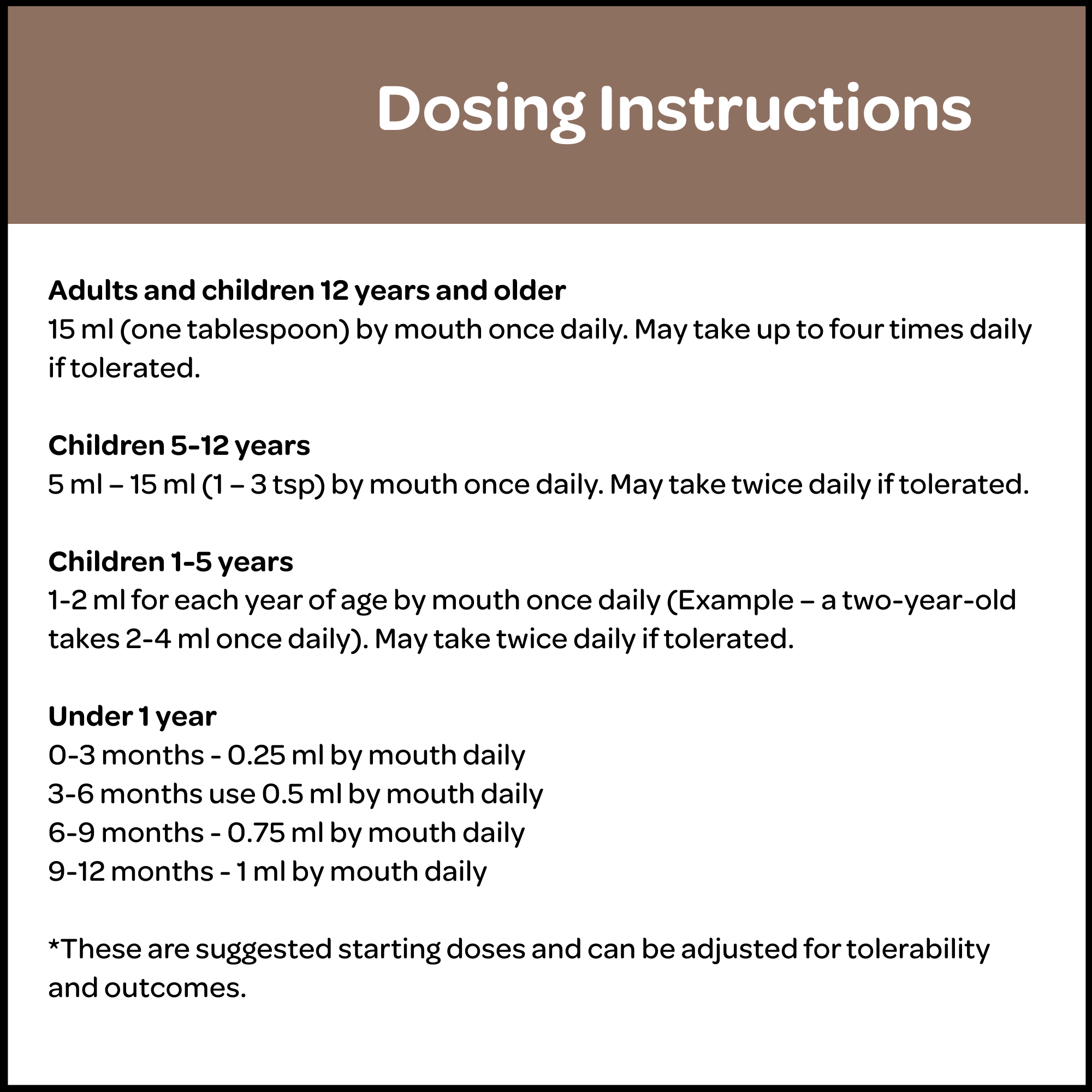 Dosing Instructions

Adults and children 12 years and older
15 ml (one tablespoon) by mouth once daily. May take up to four times daily if tolerated.

Children 5-12 years
5 ml – 15 ml (1 – 3 tsp) by mouth once daily. May take twice daily if tolerated.

Children 1-5 years
1-2 ml for each year of age by mouth once daily (Example – a two-year-old takes 2-4 ml once daily). May take twice daily if tolerated.

Under 1 year
0-3 months - 0.25 ml by mouth daily
3-6 months use 0.5 ml by mouth daily
6-9 months - 0.75 ml by mouth daily
9-12 months - 1 ml by mouth daily

*These are suggested starting doses and can be adjusted for tolerability and outcomes.